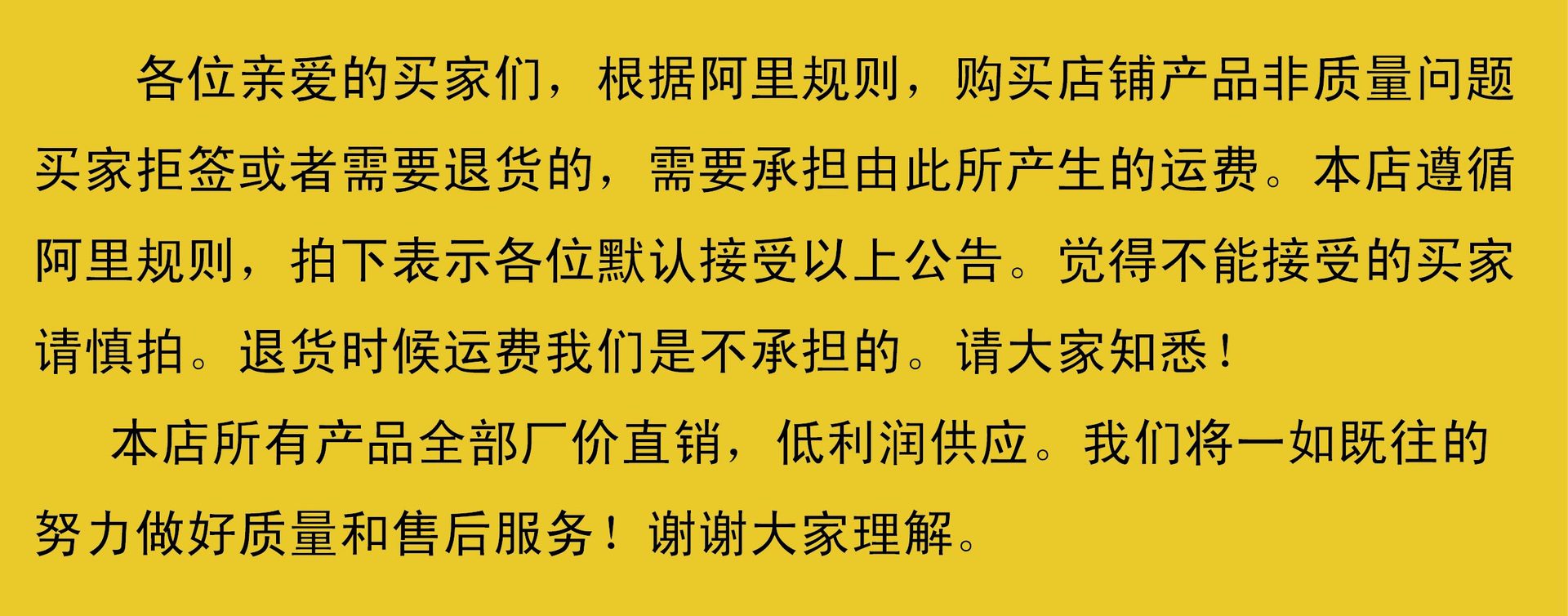 各位亲爱的买家们，根据阿里规则，购买店铺产品非质量问题买家拒签或者需要退货的，需要承担由此所产生的运费。本店遵循阿里规则，拍下表示各位默认接受以上公告。觉得不能接受的买家请慎拍。退货时候运费我们是不承担的。请大家知悉！

本店所有产品全部厂价直销，低利润供应。我们将一如既往的努力做好质量和售后服务！谢谢大家理解。